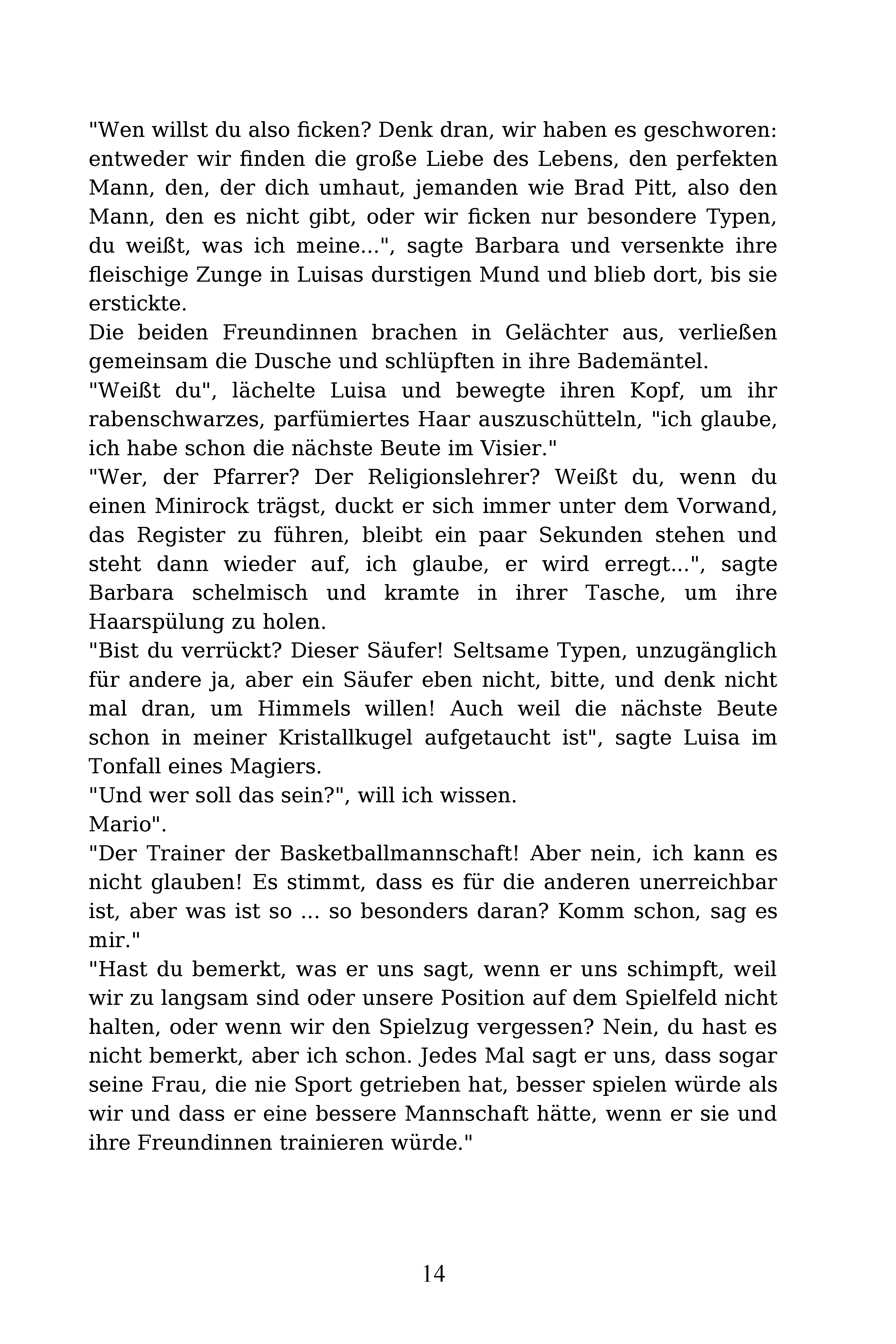 "Wen willst du also ficken? Denk dran, wir haben es geschworen: entweder wir finden die große Liebe des Lebens, den perfekten Mann, den, der dich umhaut, jemanden wie Brad Pitt, also den Mann, den es nicht gibt, oder wir ficken nur besondere Typen, du weißt, was ich meine...", sagte Barbara und versenkte ihre fleischige Zunge in Luisas durstigen Mund und blieb dort, bis sie erstickte.
Die beiden Freundinnen brachen in Gelächter aus, verließen gemeinsam die Dusche und schlüpften in ihre Bademäntel.
"Weißt du", lächelte Luisa und bewegte ihren Kopf, um ihr rabenschwarzes, parfümiertes Haar auszuschütteln, "ich glaube, ich habe schon die nächste Beute im Visier."
"Wer, der Pfarrer? Der Religionslehrer? Weißt du, wenn du einen Minirock trägst, duckt er sich immer unter dem Vorwand, das Register zu führen, bleibt ein paar Sekunden stehen und steht dann wieder auf, ich glaube, er wird erregt...", sagte Barbara schelmisch und kramte in ihrer Tasche, um ihre Haarspülung zu holen.
"Bist du verrückt? Dieser Säufer! Seltsame Typen, unzugänglich für andere ja, aber ein Säufer eben nicht, bitte, und denk nicht mal dran, um Himmels willen! Auch weil die nächste Beute schon in meiner Kristallkugel aufgetaucht ist", sagte Luisa im Tonfall eines Magiers.
"Und wer soll das sein?", will ich wissen.
Mario".
"Der Trainer der Basketballmannschaft! Aber nein, ich kann es nicht glauben! Es stimmt, dass es für die anderen unerreichbar ist, aber was ist so ... so besonders daran? Komm schon, sag es mir."
"Hast du bemerkt, was er uns sagt, wenn er uns schimpft, weil wir zu langsam sind oder unsere Position auf dem Spielfeld nicht halten, oder wenn wir den Spielzug vergessen? Nein, du hast es nicht bemerkt, aber ich schon. Jedes Mal sagt er uns, dass sogar seine Frau, die nie Sport getrieben hat, besser spielen würde als wir und dass er eine bessere Mannschaft hätte, wenn er sie und ihre Freundinnen trainieren würde."

14